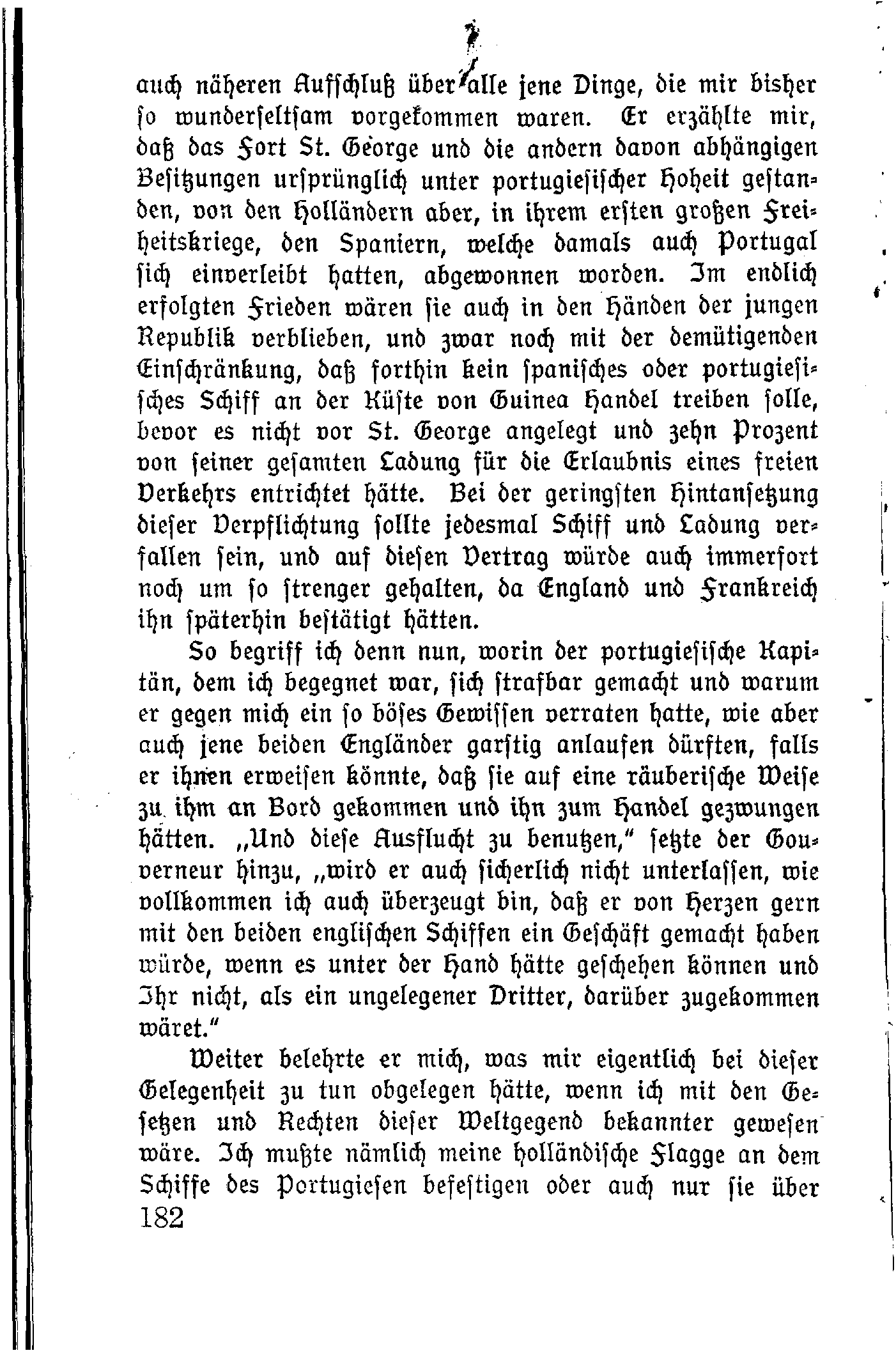 auch näheren Aufschluß über alle jene Dinge, die mir bisher so wunderseltsam vorgekommen waren. Er erzählte mir, daß das Fort St. George und die andern davon abhängigen Besitzungen ursprünglich unter portugiesischer Hoheit gestanden, von den Holländern aber, in ihrem ersten großen Freiheitskriege, den Spaniern, welche damals auch Portugal sich einverleibt hatten, abgewonnen worden. Im endlich erfolgten Frieden wären sie auch in den Händen der jungen Republik verblieben, und zwar noch mit der demütigenden Einschränkung, daß forthin kein spanisches oder portugiesisches Schiff an der Küste von Guinea Handel treiben solle, bevor es nicht vor St. George angelegt und zehn Prozent von seiner gesamten Ladung für die Erlaubnis eines freien Verkehrs entrichtet hätte. Bei der geringsten Hintansetzung dieser Verpflichtung sollte jedesmal Schiff und Ladung verfallen sein, und auf diesen Vertrag würde auch immerfort noch um so strenger gehalten, da England und Frankreich ihn späterhin bestätigt hätten.

So begriff ich denn nun, worin der portugiesische Kapitän, dem ich begegnet war, sich strafbar gemacht und warum er gegen mich ein so böses Gewissen verraten hatte, wie aber auch jene beiden Engländer garstig anlaufen dürften, falls er ihnen erweisen könnte, daß sie auf eine räuberische Weise zu ihm an Bord gekommen und ihn zum Handel gezwungen hätten. „Und diese Ausflucht zu benutzen," setzte der Gouverneur hinzu, „wird er auch sicherlich nicht unterlassen, wie vollkommen ich auch überzeugt bin, daß er von Herzen gern mit den beiden englischen Schiffen ein Geschäft gemacht haben würde, wenn es unter der Hand hätte geschehen können und Ihr nicht, als ein ungelegener Dritter, darüber zugekommen wäret."

Weiter belehrte er mich, was mir eigentlich bei dieser Gelegenheit zu tun obgelegen hätte, wenn ich mit den Gesetzen und Rechten dieser Weltgegend bekannter gewesen wäre. Ich mußte nämlich meine holländische Flagge an dem Schiffe des Portugiesen befestigen oder auch nur sie über

182